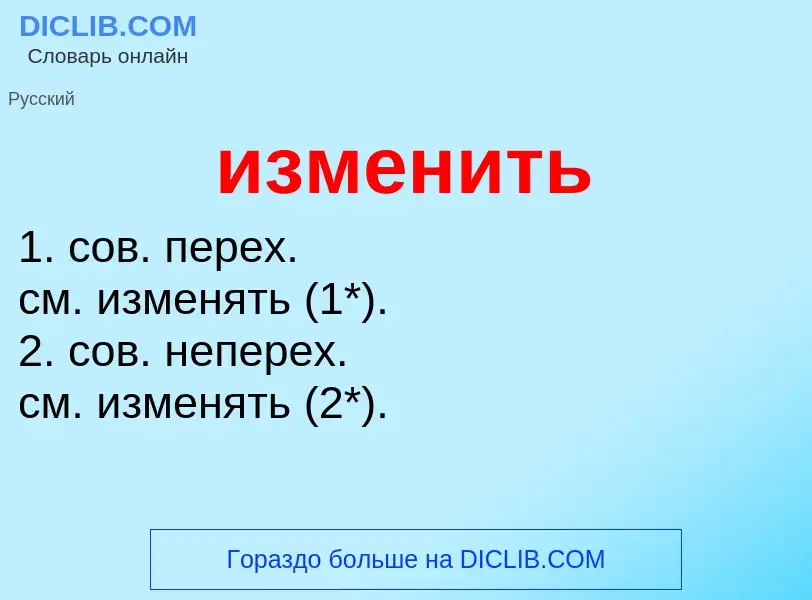 DICLIB.COM
Словарь онлайн

Русский

изменить

1. сов. перех.
см. изменять (1*).
2. сов. неперех.
см. изменять (2*).

Гораздо больше на DICLIB.COM